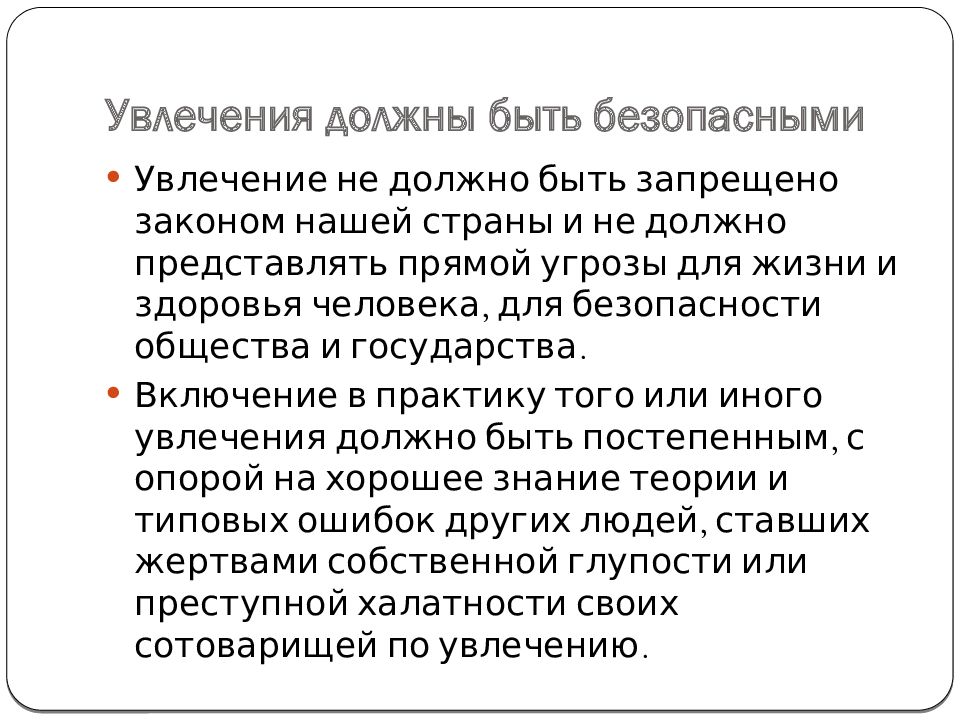 Увлечения должны быть безопасными

• Увлечение не должно быть запрещено законом нашей страны и не должно представлять прямой угрозы для жизни и здоровья человека, для безопасности общества и государства.

• Включение в практику того или иного увлечения должно быть постепенным, с опорой на хорошее знание теории и типовых ошибок других людей, ставших жертвами собственной глупости или преступной халатности своих сотоварищей по увлечению.